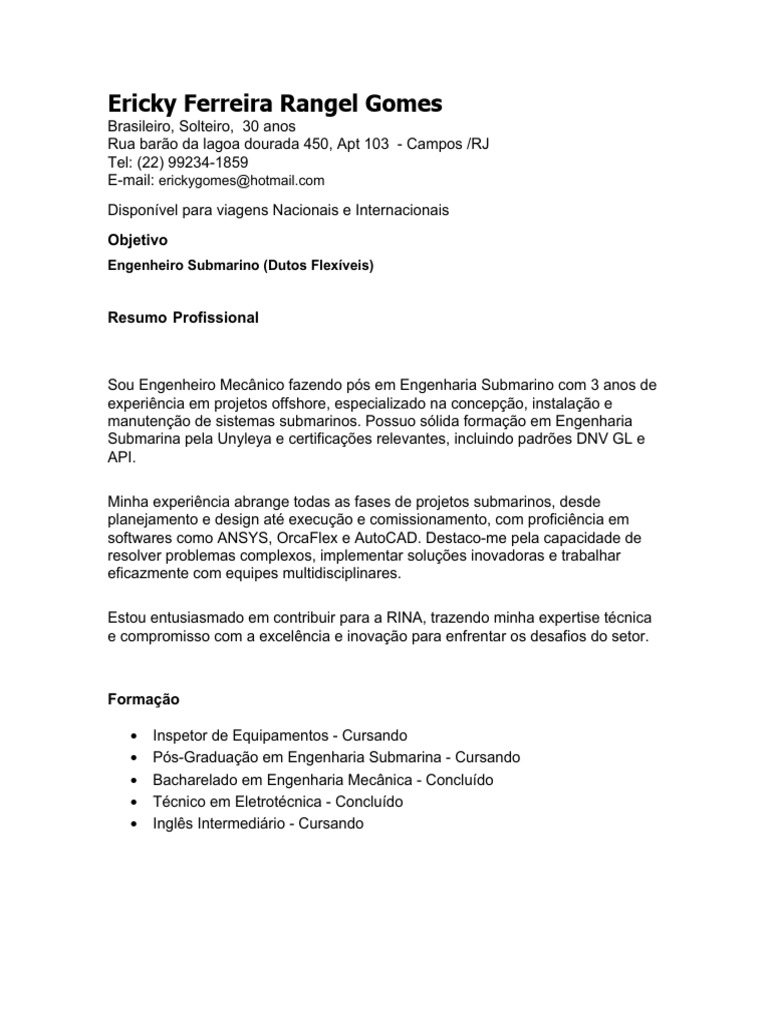 Ericky Ferreira Rangel Gomes
Brasileiro, Solteiro, 30 anos
Rua barão da lagoa dourada 450, Apt 103 - Campos /RJ
Tel: (22) 99234-1859
E-mail: erickygomes@hotmail.com

Disponível para viagens Nacionais e Internacionais

Objetivo

Engenheiro Submarino (Dutos Flexíveis)

Resumo Profissional

Sou Engenheiro Mecânico fazendo pós em Engenharia Submarino com 3 anos de experiência em projetos offshore, especializado na concepção, instalação e manutenção de sistemas submarinos. Possuo sólida formação em Engenharia Submarina pela Unyleya e certificações relevantes, incluindo padrões DNV GL e API.

Minha experiência abrange todas as fases de projetos submarinos, desde planejamento e design até execução e comissionamento, com proficiência em softwares como ANSYS, OrcaFlex e AutoCAD. Destaco-me pela capacidade de resolver problemas complexos, implementar soluções inovadoras e trabalhar eficazmente com equipes multidisciplinares.

Estou entusiasmado em contribuir para a RINA, trazendo minha expertise técnica e compromisso com a excelência e inovação para enfrentar os desafios do setor.

Formação

• Inspetor de Equipamentos - Cursando
• Pós-Graduação em Engenharia Submarina - Cursando
• Bacharelado em Engenharia Mecânica - Concluído
• Técnico em Eletrotécnica - Concluído
• Inglês Intermediário - Cursando